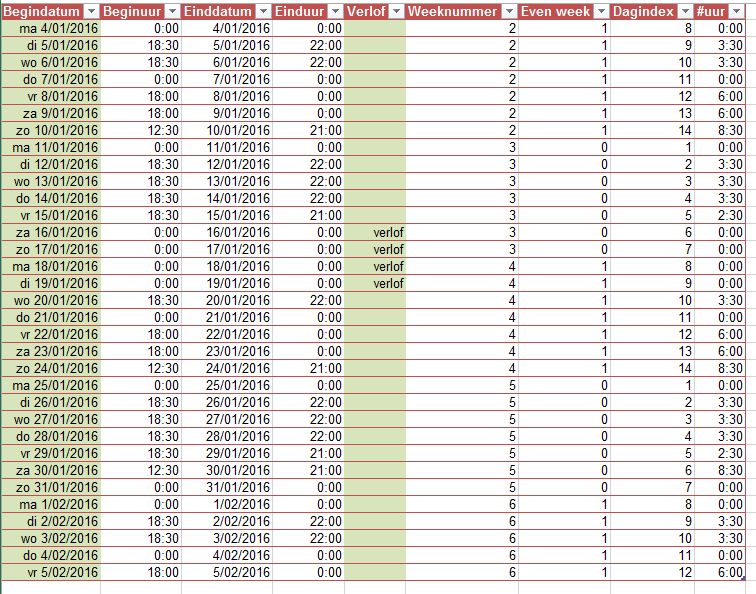 | Begindatum | Beginuur | Einddatum | Einduur | Verlof | Weeknummer | Even week | Dagindex | #uur |
|---|---|---|---|---|---|---|---|---|
| ma 4/01/2016 | 0:00 | 4/01/2016 | 0:00 | | 2 | 1 | 8 | 0:00 |
| di 5/01/2016 | 18:30 | 5/01/2016 | 22:00 | | 2 | 1 | 9 | 3:30 |
| wo 6/01/2016 | 18:30 | 6/01/2016 | 22:00 | | 2 | 1 | 10 | 3:30 |
| do 7/01/2016 | 0:00 | 7/01/2016 | 0:00 | | 2 | 1 | 11 | 0:00 |
| vr 8/01/2016 | 18:00 | 8/01/2016 | 0:00 | | 2 | 1 | 12 | 6:00 |
| za 9/01/2016 | 18:00 | 9/01/2016 | 0:00 | | 2 | 1 | 13 | 6:00 |
| zo 10/01/2016 | 12:30 | 10/01/2016 | 21:00 | | 2 | 1 | 14 | 8:30 |
| ma 11/01/2016 | 0:00 | 11/01/2016 | 0:00 | | 3 | 0 | 1 | 0:00 |
| di 12/01/2016 | 18:30 | 12/01/2016 | 22:00 | | 3 | 0 | 2 | 3:30 |
| wo 13/01/2016 | 18:30 | 13/01/2016 | 22:00 | | 3 | 0 | 3 | 3:30 |
| do 14/01/2016 | 18:30 | 14/01/2016 | 22:00 | | 3 | 0 | 4 | 3:30 |
| vr 15/01/2016 | 18:30 | 15/01/2016 | 21:00 | | 3 | 0 | 5 | 2:30 |
| za 16/01/2016 | 0:00 | 16/01/2016 | 0:00 | verlof | 3 | 0 | 6 | 0:00 |
| zo 17/01/2016 | 0:00 | 17/01/2016 | 0:00 | verlof | 3 | 0 | 7 | 0:00 |
| ma 18/01/2016 | 0:00 | 18/01/2016 | 0:00 | verlof | 4 | 1 | 8 | 0:00 |
| di 19/01/2016 | 0:00 | 19/01/2016 | 0:00 | verlof | 4 | 1 | 9 | 0:00 |
| wo 20/01/2016 | 18:30 | 20/01/2016 | 22:00 | | 4 | 1 | 10 | 3:30 |
| do 21/01/2016 | 0:00 | 21/01/2016 | 0:00 | | 4 | 1 | 11 | 0:00 |
| vr 22/01/2016 | 18:00 | 22/01/2016 | 0:00 | | 4 | 1 | 12 | 6:00 |
| za 23/01/2016 | 18:00 | 23/01/2016 | 0:00 | | 4 | 1 | 13 | 6:00 |
| zo 24/01/2016 | 12:30 | 24/01/2016 | 21:00 | | 4 | 1 | 14 | 8:30 |
| ma 25/01/2016 | 0:00 | 25/01/2016 | 0:00 | | 5 | 0 | 1 | 0:00 |
| di 26/01/2016 | 18:30 | 26/01/2016 | 22:00 | | 5 | 0 | 2 | 3:30 |
| wo 27/01/2016 | 18:30 | 27/01/2016 | 22:00 | | 5 | 0 | 3 | 3:30 |
| do 28/01/2016 | 18:30 | 28/01/2016 | 22:00 | | 5 | 0 | 4 | 3:30 |
| vr 29/01/2016 | 18:30 | 29/01/2016 | 21:00 | | 5 | 0 | 5 | 2:30 |
| za 30/01/2016 | 12:30 | 30/01/2016 | 21:00 | | 5 | 0 | 6 | 8:30 |
| zo 31/01/2016 | 0:00 | 31/01/2016 | 0:00 | | 5 | 0 | 7 | 0:00 |
| ma 1/02/2016 | 0:00 | 1/02/2016 | 0:00 | | 6 | 1 | 8 | 0:00 |
| di 2/02/2016 | 18:30 | 2/02/2016 | 22:00 | | 6 | 1 | 9 | 3:30 |
| wo 3/02/2016 | 18:30 | 3/02/2016 | 22:00 | | 6 | 1 | 10 | 3:30 |
| do 4/02/2016 | 0:00 | 4/02/2016 | 0:00 | | 6 | 1 | 11 | 0:00 |
| vr 5/02/2016 | 18:00 | 5/02/2016 | 0:00 | | 6 | 1 | 12 | 6:00 |